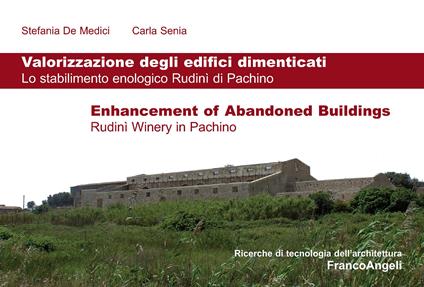 Stefania De Medici    Carla Senia

Valorizzazione degli edifici dimenticati
Lo stabilimento enologico Rudinì di Pachino

Enhancement of Abandoned Buildings
Rudinì Winery in Pachino

Ricerche di tecnologia dell'architettura
FrancoAngeli